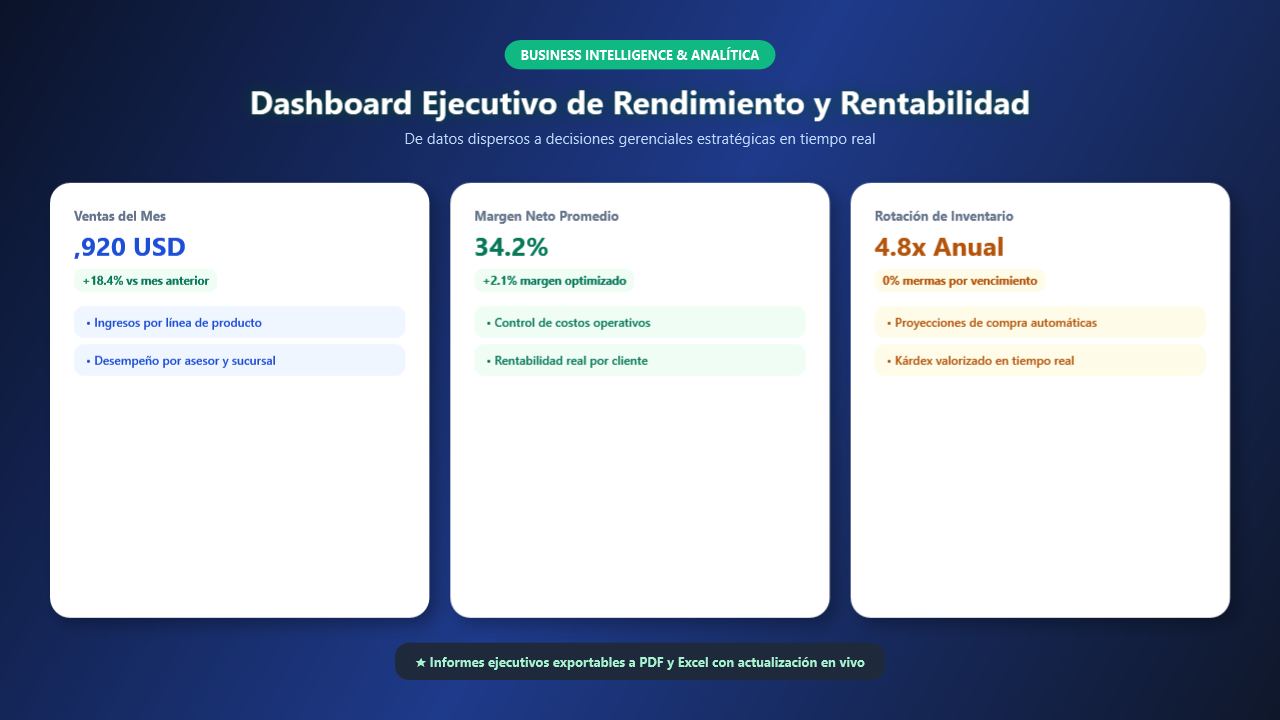 BUSINESS INTELLIGENCE & ANALÍTICA

Dashboard Ejecutivo de Rendimiento y Rentabilidad

De datos dispersos a decisiones gerenciales estratégicas en tiempo real

Ventas del Mes

,920 USD

+18.4% vs mes anterior

• Ingresos por línea de producto

• Desempeño por asesor y sucursal

Margen Neto Promedio

34.2%

+2.1% margen optimizado

• Control de costos operativos

• Rentabilidad real por cliente

Rotación de Inventario

4.8x Anual

0% mermas por vencimiento

• Proyecciones de compra automáticas

• Kárdex valorizado en tiempo real

★ Informes ejecutivos exportables a PDF y Excel con actualización en vivo